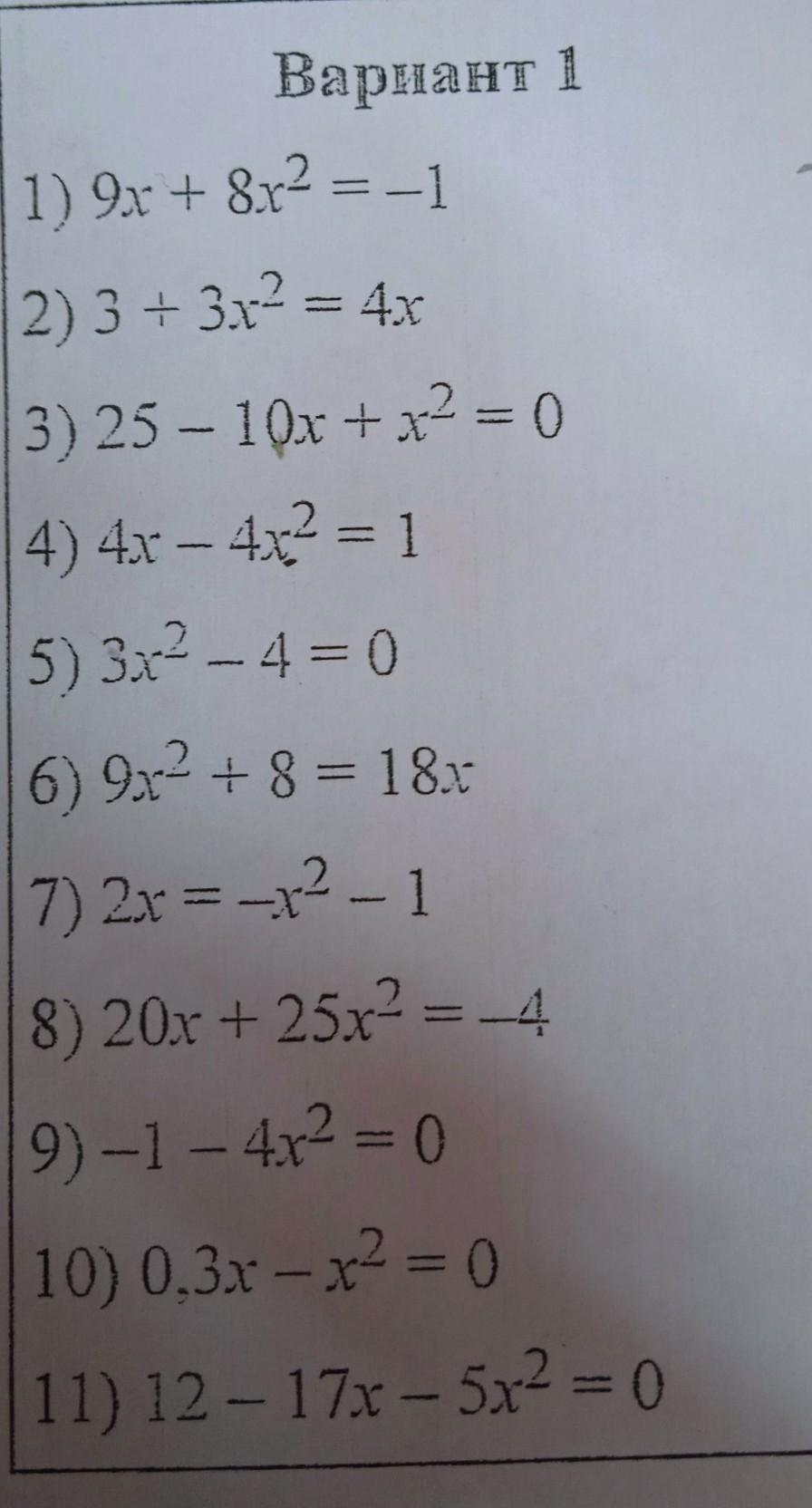 Вариант 1

1) $9x + 8x^2 = -1$

2) $3 + 3x^2 = 4x$

3) $25 - 10x + x^2 = 0$

4) $4x - 4x^2 = 1$

5) $3x^2 - 4 = 0$

6) $9x^2 + 8 = 18x$

7) $2x = -x^2 - 1$

8) $20x + 25x^2 = -4$

9) $-1 - 4x^2 = 0$

10) $0,3x - x^2 = 0$

11) $12 - 17x - 5x^2 = 0$